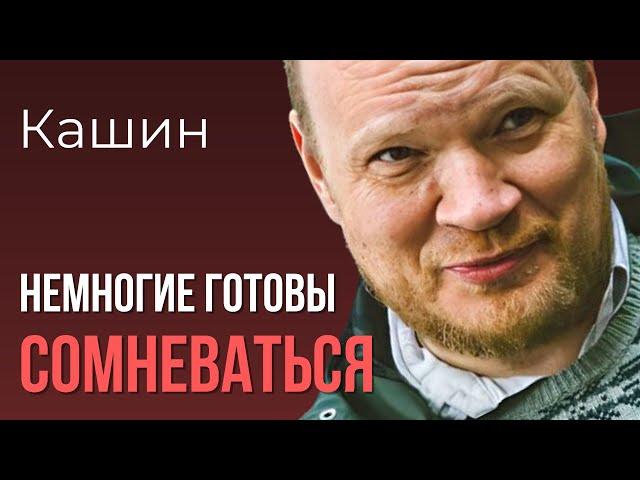 Кашин

НЕМНОГИЕ ГОТОВЫ
СОМНЕВАТЬСЯ